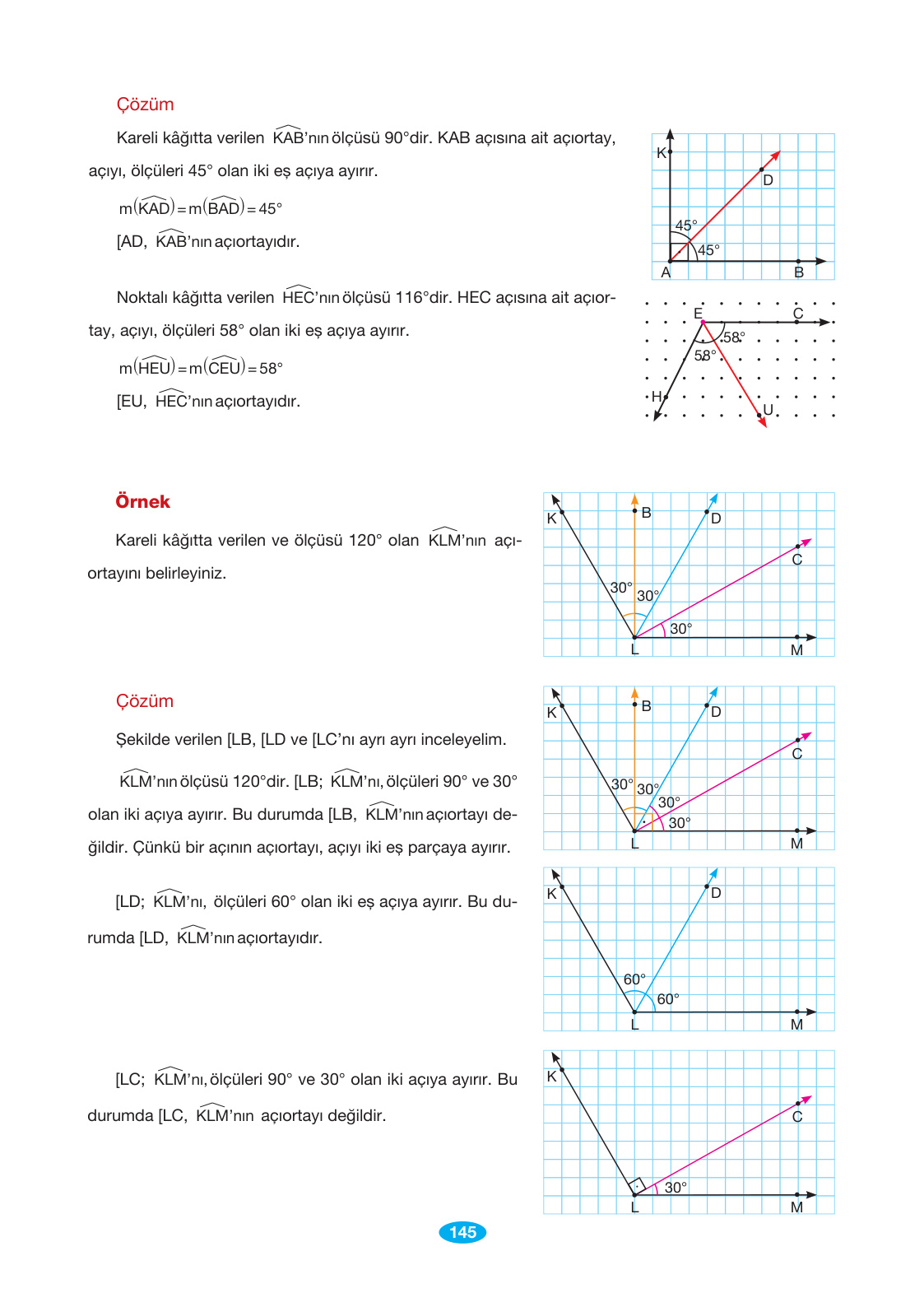 Çözüm

Kareli kâğıtta verilen $\widehat{KAB}$'nın ölçüsü 90°dir. KAB açısına ait açıortay, açıyı, ölçüleri 45° olan iki eş açıya ayırır.

$m(\widehat{KAD}) = m(\widehat{BAD}) = 45°$

[AD, $\widehat{KAB}$'nın açıortayıdır.

K
D
45°
45°
A
B

Noktalı kâğıtta verilen $\widehat{HEC}$'nın ölçüsü 116°dir. HEC açısına ait açıortay, açıyı, ölçüleri 58° olan iki eş açıya ayırır.

$m(\widehat{HEU}) = m(\widehat{CEU}) = 58°$

[EU, $\widehat{HEC}$'nın açıortayıdır.

E
C
58°
58°
H
U

Örnek

Kareli kâğıtta verilen ve ölçüsü 120° olan $\widehat{KLM}$'nın açıortayını belirleyiniz.

K
B
D
C
30°
30°
30°
L
M

Çözüm

Şekilde verilen [LB, [LD ve [LC'nı ayrı ayrı inceleyelim.

$\widehat{KLM}$'nın ölçüsü 120°dir. [LB; $\widehat{KLM}$'nı, ölçüleri 90° ve 30° olan iki açıya ayırır. Bu durumda [LB, $\widehat{KLM}$'nın açıortayı değildir. Çünkü bir açının açıortayı, açıyı iki eş parçaya ayırır.

K
B
D
C
30°
30°
30°
30°
L
M

[LD; $\widehat{KLM}$'nı, ölçüleri 60° olan iki eş açıya ayırır. Bu durumda [LD, $\widehat{KLM}$'nın açıortayıdır.

K
D
60°
60°
L
M

[LC; $\widehat{KLM}$'nı, ölçüleri 90° ve 30° olan iki açıya ayırır. Bu durumda [LC, $\widehat{KLM}$'nın açıortayı değildir.

K
C
30°
L
M

145